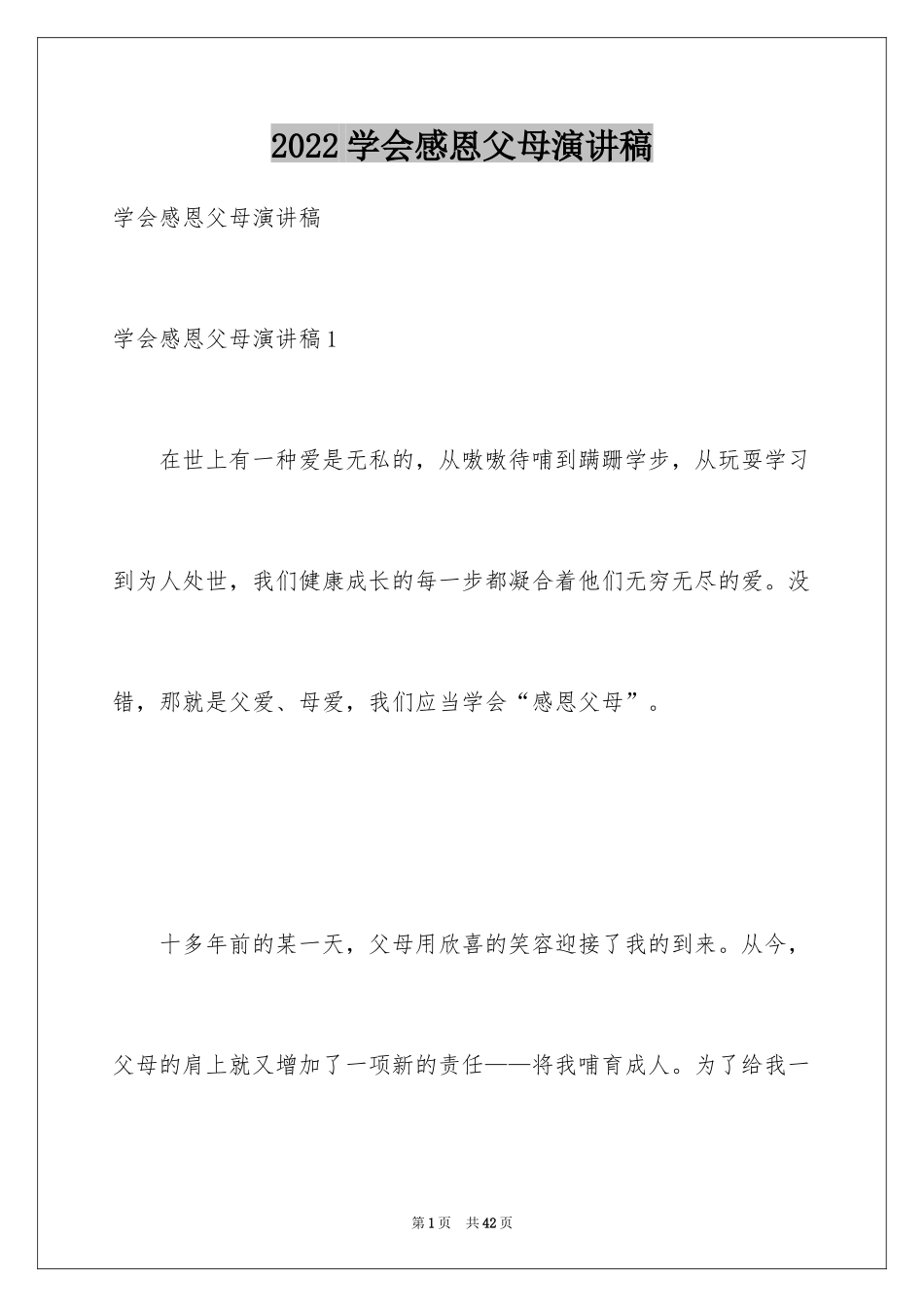 2022 学会感恩父母演讲稿

学会感恩父母演讲稿

学会感恩父母演讲稿 1

在世上有一种爱是无私的，从嗷嗷待哺到蹒跚学步，从玩耍学习到为人处世，我们健康成长的每一步都凝合着他们无穷无尽的爱。没错，那就是父爱、母爱，我们应当学会“感恩父母”。

十多年前的某一天，父母用欣喜的笑容迎接了我的到来。从今，父母的肩上就又增加了一项新的责任——将我哺育成人。为了给我一

第 1 页 共 42 页